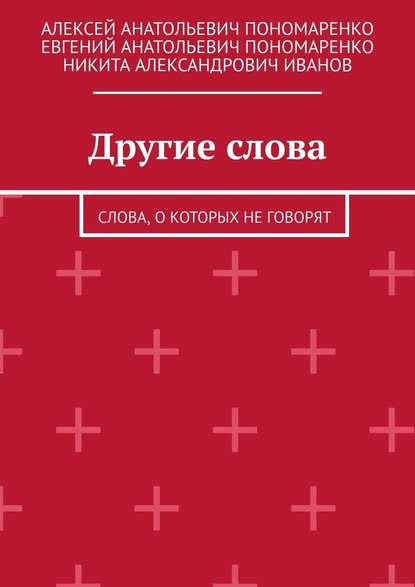 АЛЕКСЕЙ АНАТОЛЬЕВИЧ ПОНОМАРЕНКО
ЕВГЕНИЙ АНАТОЛЬЕВИЧ ПОНОМАРЕНКО
НИКИТА АЛЕКСАНДРОВИЧ ИВАНОВ

Другие слова

СЛОВА, О КОТОРЫХ НЕ ГОВОРЯТ